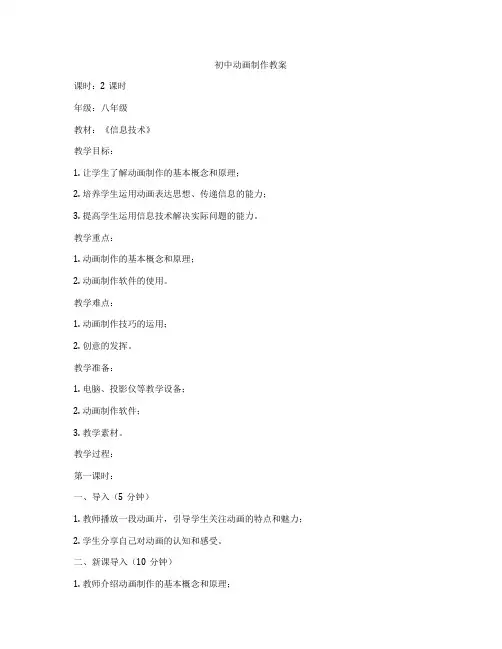 初中动画制作教案

课时：2 课时

年级：八年级

教材：《信息技术》

教学目标：

1. 让学生了解动画制作的基本概念和原理；

2. 培养学生运用动画表达思想、传递信息的能力；

3. 提高学生运用信息技术解决实际问题的能力。

教学重点：

1. 动画制作的基本概念和原理；

2. 动画制作软件的使用。

教学难点：

1. 动画制作技巧的运用；

2. 创意的发挥。

教学准备：

1. 电脑、投影仪等教学设备；

2. 动画制作软件；

3. 教学素材。

教学过程：

第一课时：

一、导入（5 分钟）

1. 教师播放一段动画片，引导学生关注动画的特点和魅力；

2. 学生分享自己对动画的认知和感受。

二、新课导入（10 分钟）

1. 教师介绍动画制作的基本概念和原理；